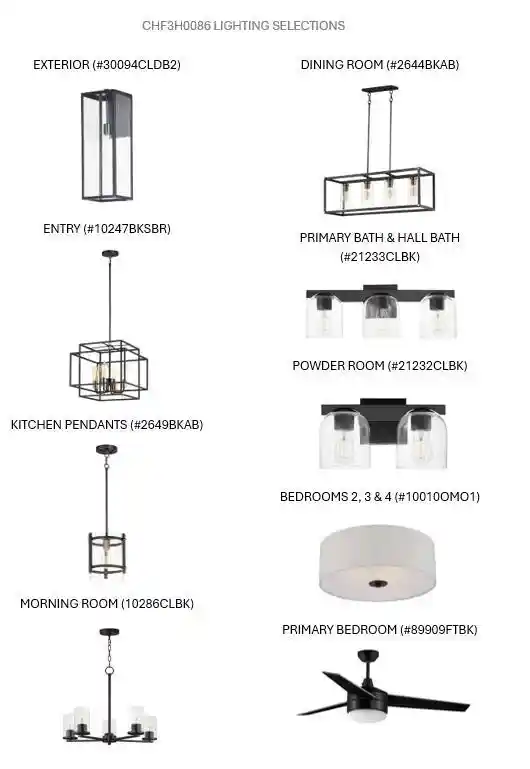 CHF3H0086 LIGHTING SELECTIONS

EXTERIOR (#30094CLDB2)

ENTRY (#10247BKSBR)

KITCHEN PENDANTS (#2649BKAB)

MORNING ROOM (10286CLBK)

DINING ROOM (#2644BKAB)

PRIMARY BATH & HALL BATH (#21233CLBK)

POWDER ROOM (#21232CLBK)

BEDROOMS 2, 3 & 4 (#10010OMO1)

PRIMARY BEDROOM (#89909FTBK)